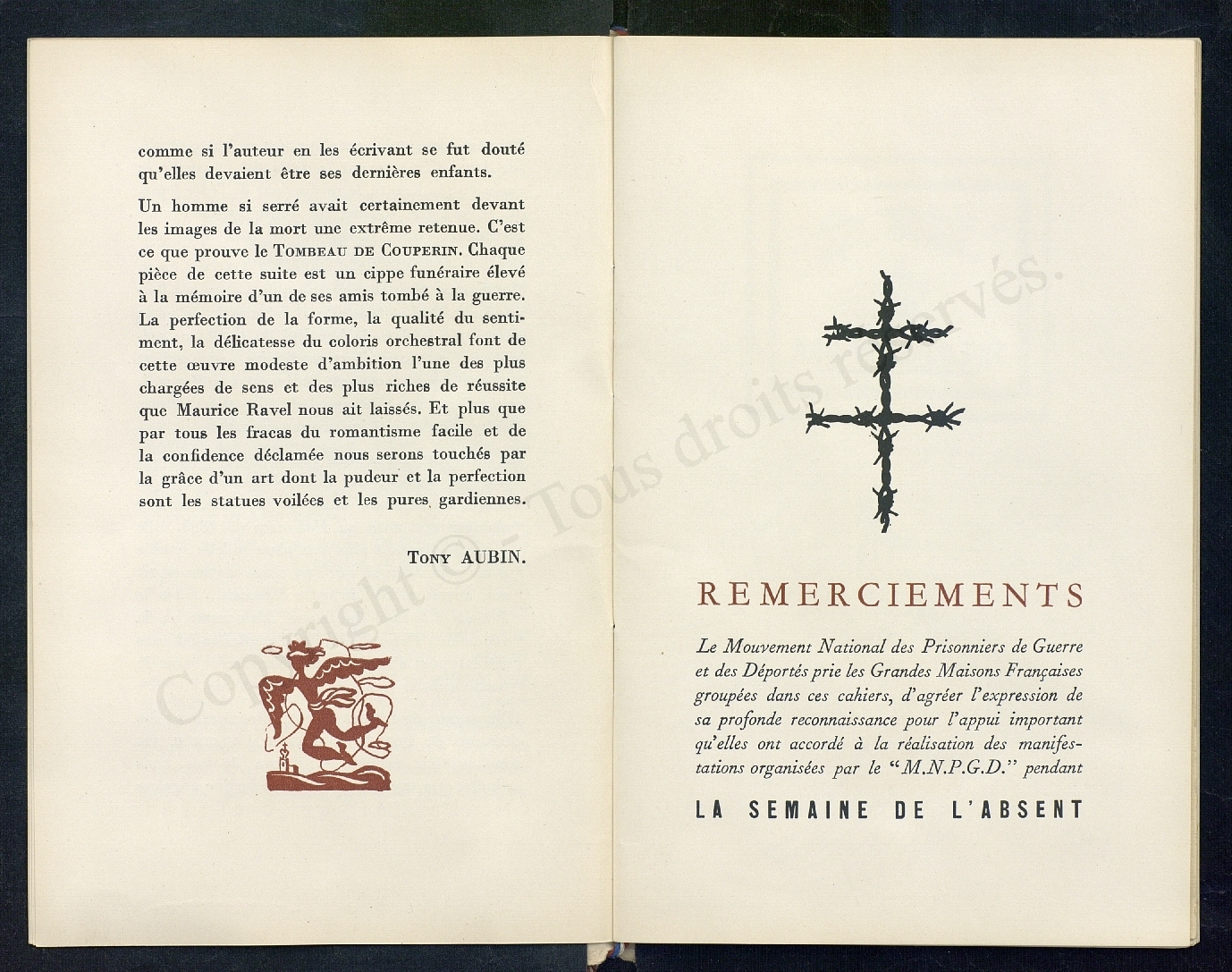 comme si l'auteur en les écrivant se fut douté qu'elles devaient être ses dernières enfants.

Un homme si serré avait certainement devant les images de la mort une extrême retenue. C'est ce que prouve le TOMBEAU DE COUPERIN. Chaque pièce de cette suite est un cippe funéraire élevé à la mémoire d'un de ses amis tombé à la guerre. La perfection de la forme, la qualité du sentiment, la délicatesse du coloris orchestral font de cette œuvre modeste d'ambition l'une des plus chargées de sens et des plus riches de réussite que Maurice Ravel nous ait laissés. Et plus que par tous les fracas du romantisme facile et de la confidence déclamée nous serons touchés par la grâce d'un art dont la pudeur et la perfection sont les statues voilées et les pures gardiennes.

TONY AUBIN.

Copyright © - Tous droits réservés.

REMERCIEMENTS

Le Mouvement National des Prisonniers de Guerre et des Déportés prie les Grandes Maisons Françaises groupées dans ces cahiers, d'agréer l'expression de sa profonde reconnaissance pour l'appui important qu'elles ont accordé à la réalisation des manifestations organisées par le "M.N.P.G.D." pendant

LA SEMAINE DE L'ABSENT